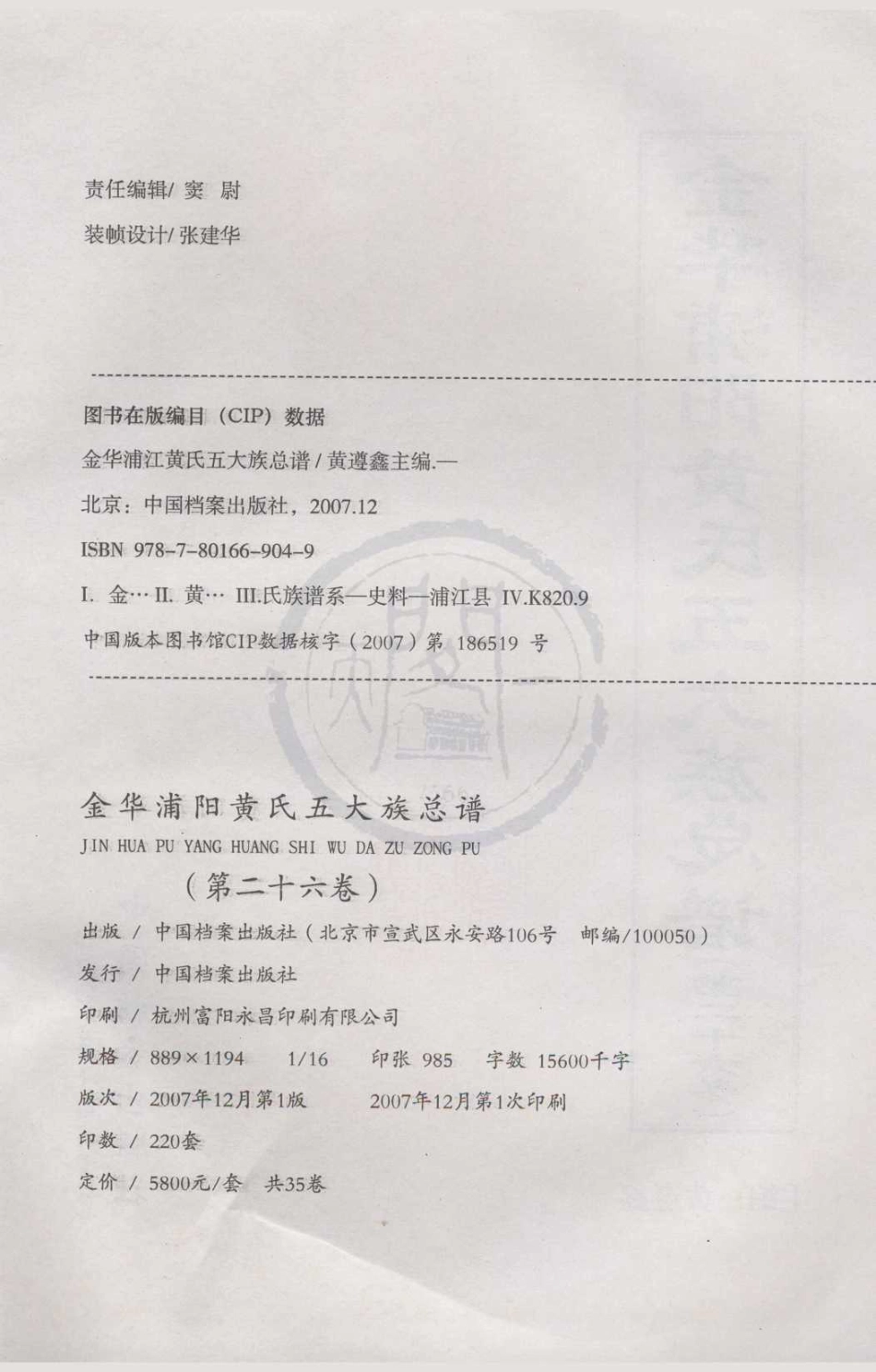 责任编辑/ 窦　尉

装帧设计/ 张建华

图书在版编目（CIP）数据

金华浦江黄氏五大族总谱 / 黄遵鑫主编.—

北京：中国档案出版社，2007.12

ISBN 978-7-80166-904-9

I. 金… II. 黄… III.氏族谱系—史料—浦江县 IV.K820.9

中国版本图书馆CIP数据核字（2007）第 186519 号

金华浦阳黄氏五大族总谱

JIN HUA PU YANG HUANG SHI WU DA ZU ZONG PU

（第二十六卷）

出版 / 中国档案出版社（北京市宣武区永安路106号　邮编/100050）

发行 / 中国档案出版社

印刷 / 杭州富阳永昌印刷有限公司

规格 / 889×1194　1/16　印张 985　字数 15600千字

版次 / 2007年12月第1版　2007年12月第1次印刷

印数 / 220套

定价 / 5800元/套　共35卷